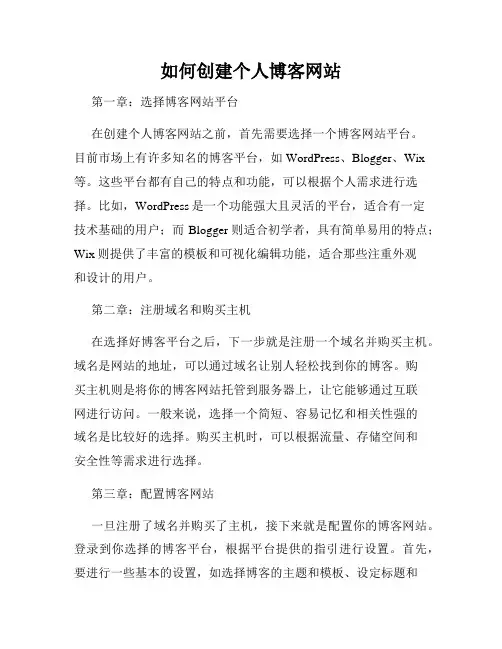 如何创建个人博客网站

第一章：选择博客网站平台

在创建个人博客网站之前，首先需要选择一个博客网站平台。目前市场上有许多知名的博客平台，如 WordPress、Blogger、Wix 等。这些平台都有自己的特点和功能，可以根据个人需求进行选择。比如，WordPress 是一个功能强大且灵活的平台，适合有一定技术基础的用户；而 Blogger 则适合初学者，具有简单易用的特点；Wix 则提供了丰富的模板和可视化编辑功能，适合那些注重外观和设计的用户。

第二章：注册域名和购买主机

在选择好博客平台之后，下一步就是注册一个域名并购买主机。域名是网站的地址，可以通过域名让别人轻松找到你的博客。购买主机则是将你的博客网站托管到服务器上，让它能够通过互联网进行访问。一般来说，选择一个简短、容易记忆和相关性强的域名是比较好的选择。购买主机时，可以根据流量、存储空间和安全性等需求进行选择。

第三章：配置博客网站

一旦注册了域名并购买了主机，接下来就是配置你的博客网站。登录到你选择的博客平台，根据平台提供的指引进行设置。首先，要进行一些基本的设置，如选择博客的主题和模板、设定标题和